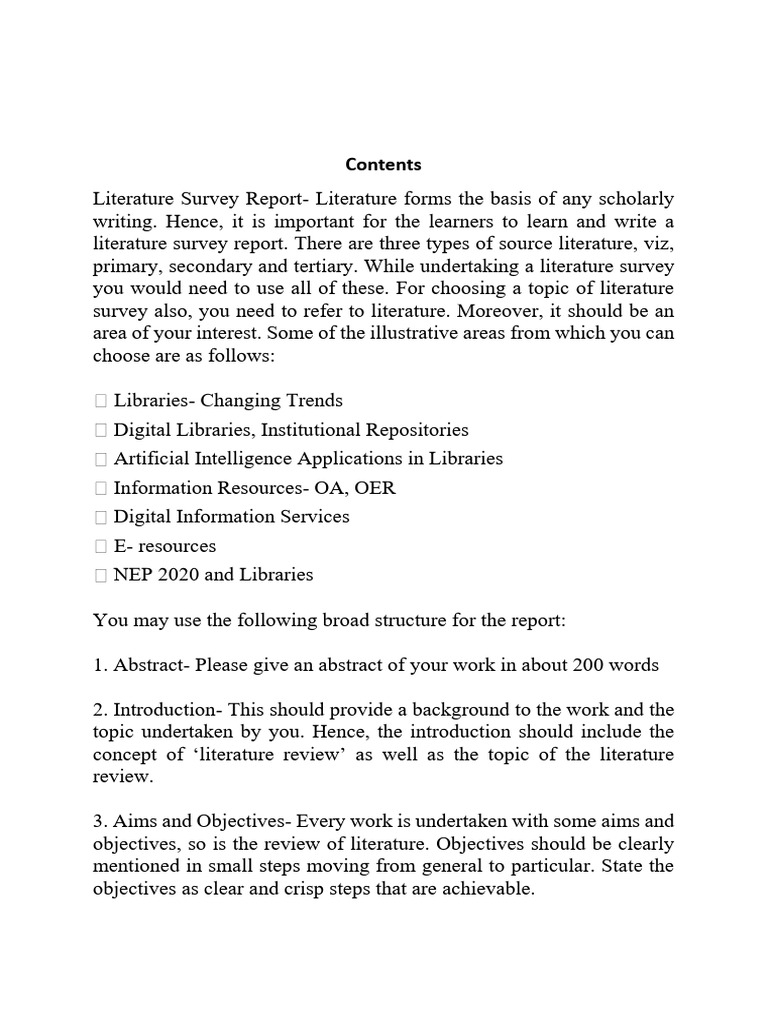 Contents

Literature Survey Report- Literature forms the basis of any scholarly writing. Hence, it is important for the learners to learn and write a literature survey report. There are three types of source literature, viz, primary, secondary and tertiary. While undertaking a literature survey you would need to use all of these. For choosing a topic of literature survey also, you need to refer to literature. Moreover, it should be an area of your interest. Some of the illustrative areas from which you can choose are as follows:

 Libraries- Changing Trends
 Digital Libraries, Institutional Repositories
 Artificial Intelligence Applications in Libraries
 Information Resources- OA, OER
 Digital Information Services
 E- resources
 NEP 2020 and Libraries

You may use the following broad structure for the report:

1. Abstract- Please give an abstract of your work in about 200 words

2. Introduction- This should provide a background to the work and the topic undertaken by you. Hence, the introduction should include the concept of ‘literature review’ as well as the topic of the literature review.

3. Aims and Objectives- Every work is undertaken with some aims and objectives, so is the review of literature. Objectives should be clearly mentioned in small steps moving from general to particular. State the objectives as clear and crisp steps that are achievable.